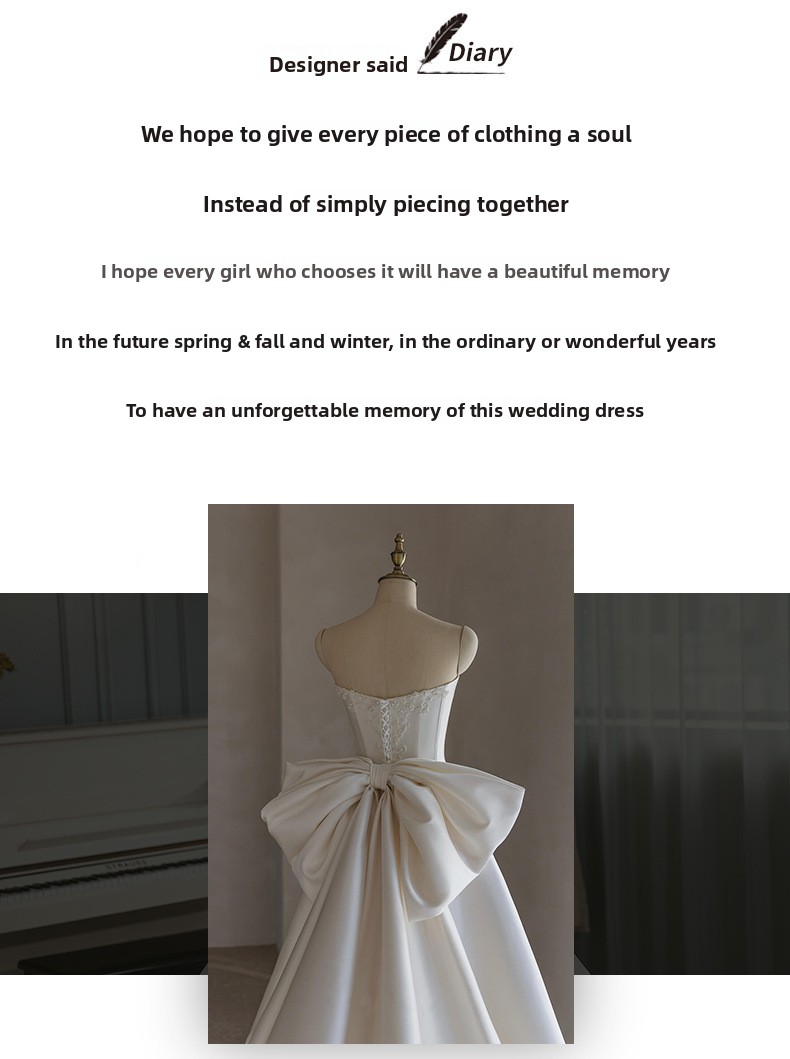 Designer said Diary

We hope to give every piece of clothing a soul

Instead of simply piecing together

I hope every girl who chooses it will have a beautiful memory

In the future spring & fall and winter, in the ordinary or wonderful years

To have an unforgettable memory of this wedding dress